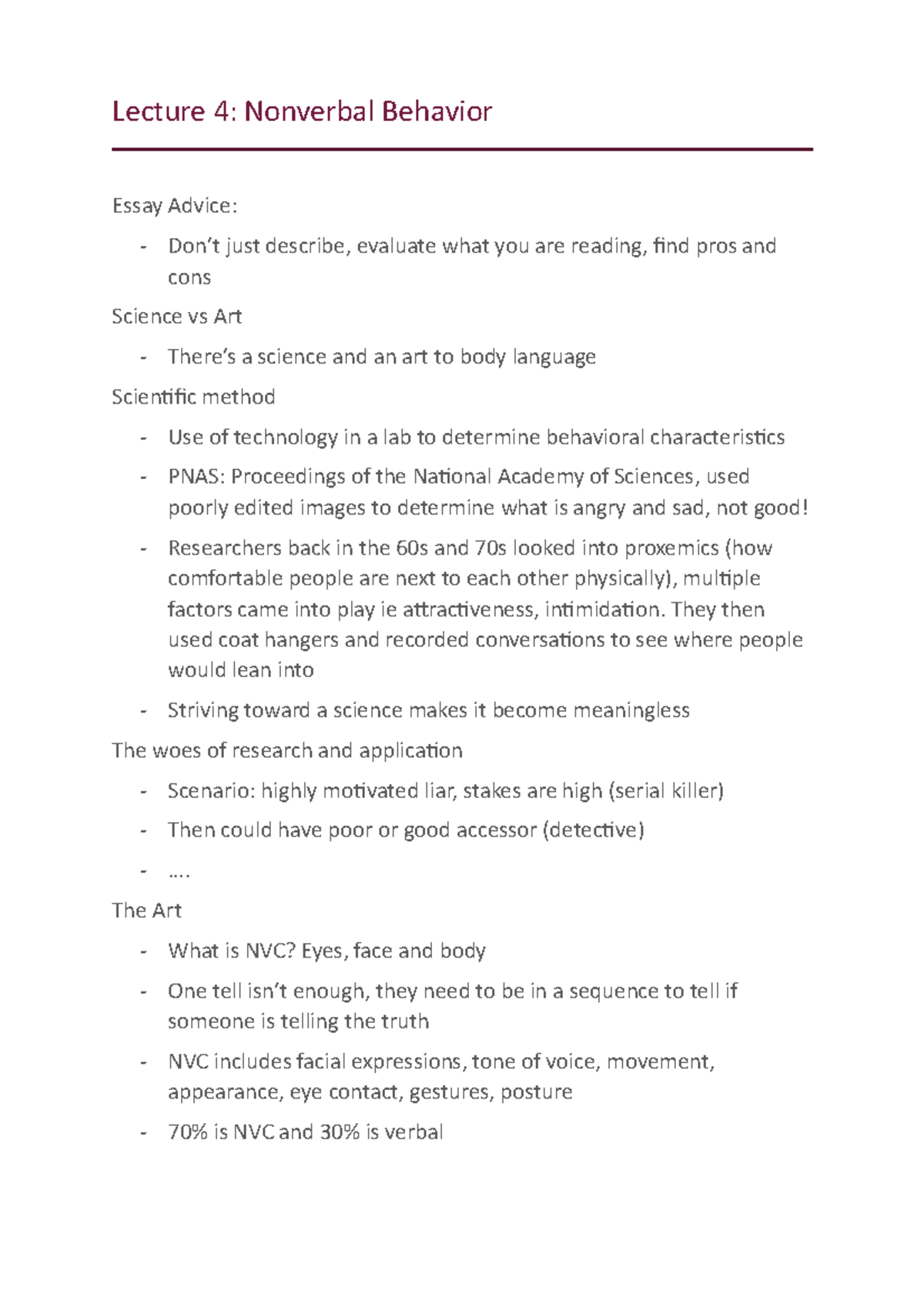 Lecture 4: Nonverbal Behavior

Essay Advice:

- Don't just describe, evaluate what you are reading, find pros and cons

Science vs Art

- There's a science and an art to body language

Scientific method

- Use of technology in a lab to determine behavioral characteristics
- PNAS: Proceedings of the National Academy of Sciences, used poorly edited images to determine what is angry and sad, not good!
- Researchers back in the 60s and 70s looked into proxemics (how comfortable people are next to each other physically), multiple factors came into play ie attractiveness, intimidation. They then used coat hangers and recorded conversations to see where people would lean into
- Striving toward a science makes it become meaningless

The woes of research and application

- Scenario: highly motivated liar, stakes are high (serial killer)
- Then could have poor or good accessor (detective)
- ….

The Art

- What is NVC? Eyes, face and body
- One tell isn't enough, they need to be in a sequence to tell if someone is telling the truth
- NVC includes facial expressions, tone of voice, movement, appearance, eye contact, gestures, posture
- 70% is NVC and 30% is verbal